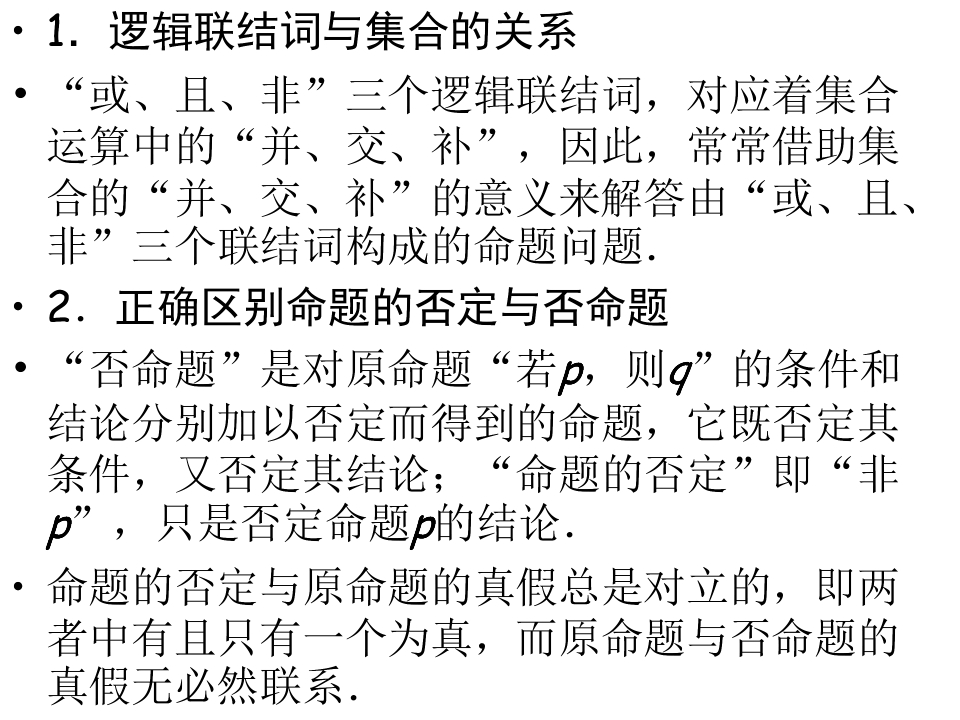 • 1.逻辑联结词与集合的关系

• “或、且、非”三个逻辑联结词，对应着集合运算中的“并、交、补”，因此，常常借助集合的“并、交、补”的意义来解答由“或、且、非”三个联结词构成的命题问题.

• 2.正确区别命题的否定与否命题

• “否命题”是对原命题“若p，则q”的条件和结论分别加以否定而得到的命题，它既否定其条件，又否定其结论；“命题的否定”即“非p”，只是否定命题p的结论.

• 命题的否定与原命题的真假总是对立的，即两者中有且只有一个为真，而原命题与否命题的真假无必然联系.